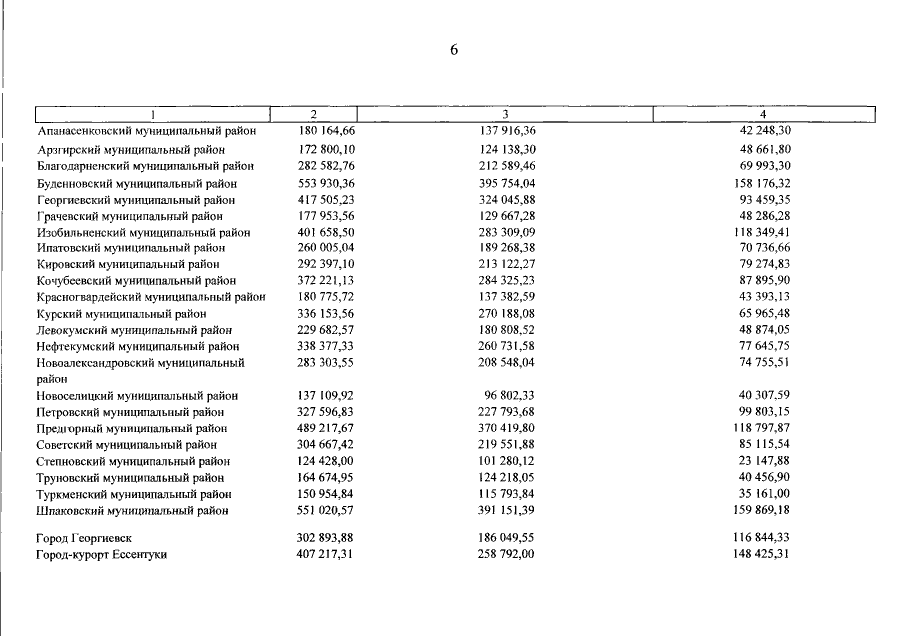 6

| 1 | 2 | 3 | 4 |
|---|---|---|---|
| Апанасенковский муниципальный район | 180 164,66 | 137 916,36 | 42 248,30 |
| Арзгирский муниципальный район | 172 800,10 | 124 138,30 | 48 661,80 |
| Благодарненский муниципальный район | 282 582,76 | 212 589,46 | 69 993,30 |
| Буденновский муниципальный район | 553 930,36 | 395 754,04 | 158 176,32 |
| Георгиевский муниципальный район | 417 505,23 | 324 045,88 | 93 459,35 |
| Грачевский муниципальный район | 177 953,56 | 129 667,28 | 48 286,28 |
| Изобильненский муниципальный район | 401 658,50 | 283 309,09 | 118 349,41 |
| Ипатовский муниципальный район | 260 005,04 | 189 268,38 | 70 736,66 |
| Кировский муниципальный район | 292 397,10 | 213 122,27 | 79 274,83 |
| Кочубеевский муниципальный район | 372 221,13 | 284 325,23 | 87 895,90 |
| Красногвардейский муниципальный район | 180 775,72 | 137 382,59 | 43 393,13 |
| Курский муниципальный район | 336 153,56 | 270 188,08 | 65 965,48 |
| Левокумский муниципальный район | 229 682,57 | 180 808,52 | 48 874,05 |
| Нефтекумский муниципальный район | 338 377,33 | 260 731,58 | 77 645,75 |
| Новоалександровский муниципальный район | 283 303,55 | 208 548,04 | 74 755,51 |
| Новоселицкий муниципальный район | 137 109,92 | 96 802,33 | 40 307,59 |
| Петровский муниципальный район | 327 596,83 | 227 793,68 | 99 803,15 |
| Предгорный муниципальный район | 489 217,67 | 370 419,80 | 118 797,87 |
| Советский муниципальный район | 304 667,42 | 219 551,88 | 85 115,54 |
| Степновский муниципальный район | 124 428,00 | 101 280,12 | 23 147,88 |
| Труновский муниципальный район | 164 674,95 | 124 218,05 | 40 456,90 |
| Туркменский муниципальный район | 150 954,84 | 115 793,84 | 35 161,00 |
| Шпаковский муниципальный район | 551 020,57 | 391 151,39 | 159 869,18 |
| Город Георгиевск | 302 893,88 | 186 049,55 | 116 844,33 |
| Город-курорт Ессентуки | 407 217,31 | 258 792,00 | 148 425,31 |